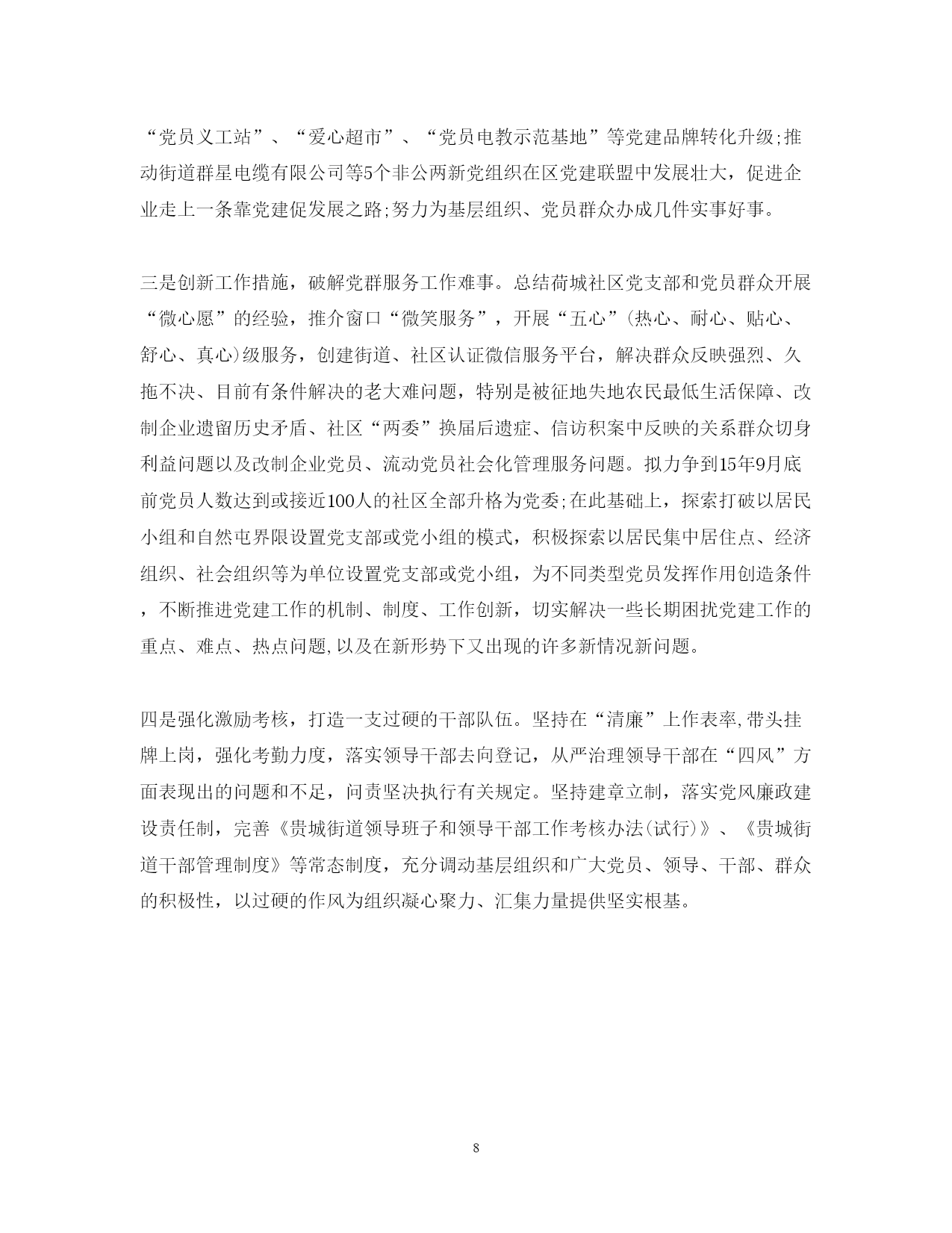 “党员义工站”、“爱心超市”、“党员电教示范基地”等党建品牌转化升级;推动街道群星电缆有限公司等5个非公两新党组织在区党建联盟中发展壮大，促进企业走上一条靠党建促发展之路;努力为基层组织、党员群众办成几件实事好事。

三是创新工作措施，破解党群服务工作难事。总结荷城社区党支部和党员群众开展“微心愿”的经验，推介窗口“微笑服务”，开展“五心”(热心、耐心、贴心、舒心、真心)级服务，创建街道、社区认证微信服务平台，解决群众反映强烈、久拖不决、目前有条件解决的老大难问题，特别是被征地失地农民最低生活保障、改制企业遗留历史矛盾、社区“两委”换届后遗症、信访积案中反映的关系群众切身利益问题以及改制企业党员、流动党员社会化管理服务问题。拟力争到15年9月底前党员人数达到或接近100人的社区全部升格为党委;在此基础上，探索打破以居民小组和自然屯界限设置党支部或党小组的模式，积极探索以居民集中居住点、经济组织、社会组织等为单位设置党支部或党小组，为不同类型党员发挥作用创造条件，不断推进党建工作的机制、制度、工作创新，切实解决一些长期困扰党建工作的重点、难点、热点问题,以及在新形势下又出现的许多新情况新问题。

四是强化激励考核，打造一支过硬的干部队伍。坚持在“清廉”上作表率,带头挂牌上岗，强化考勤力度，落实领导干部去向登记，从严治理领导干部在“四风”方面表现出的问题和不足，问责坚决执行有关规定。坚持建章立制，落实党风廉政建设责任制，完善《贵城街道领导班子和领导干部工作考核办法(试行)》、《贵城街道干部管理制度》等常态制度，充分调动基层组织和广大党员、领导、干部、群众的积极性，以过硬的作风为组织凝心聚力、汇集力量提供坚实根基。

8